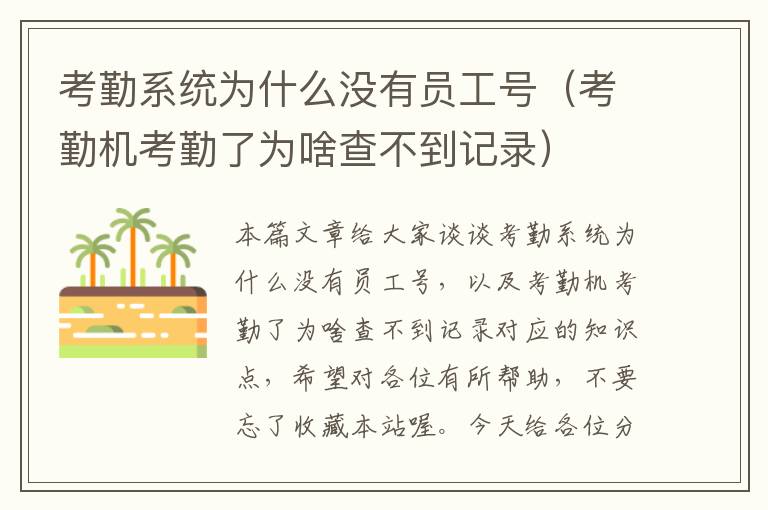 考勤系统为什么没有员工号（考勤机考勤了为啥查不到记录）

本篇文章给大家谈谈考勤系统为什么没有员工号，以及考勤机考勤了为啥查不到记录对应的知识点，希望对各位有所帮助，不要忘了收藏本站喔。今天给各位分